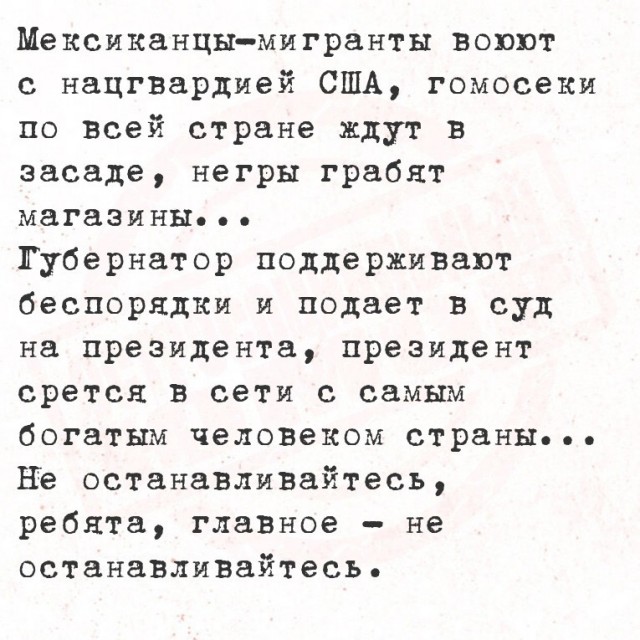 Мексиканцы-мигранты воюют с нацгвардией США, гомосеки по всей стране ждут в засаде, негры грабят магазины...
Губернатор поддерживают беспорядки и подает в суд на президента, президент срется в сети с самым богатым человеком страны...
Не останавливайтесь, ребята, главное - не останавливайтесь.